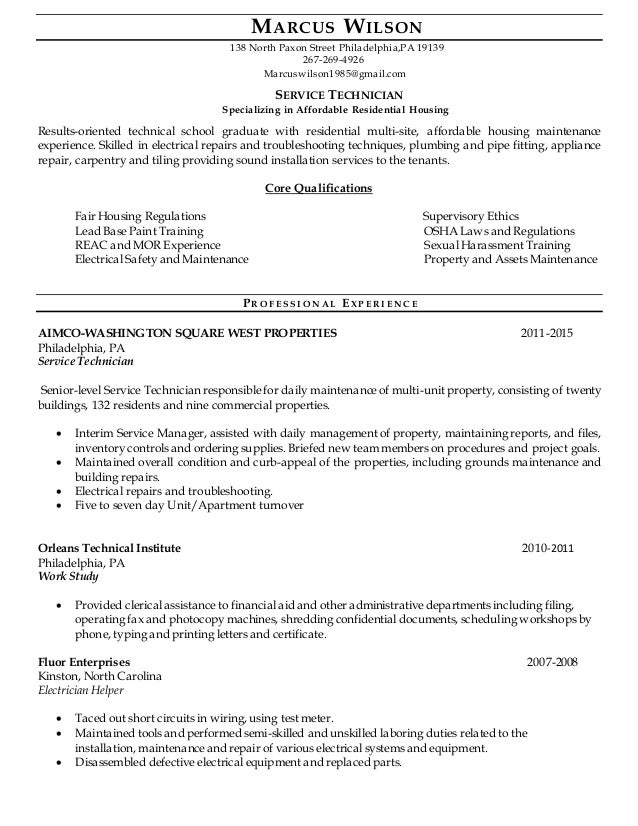 MARCUS WILSON

138 North Paxon Street Philadelphia,PA 19139
267-269-4926
Marcuswilson1985@gmail.com

SERVICE TECHNICIAN
Specializing in Affordable Residential Housing

Results-oriented technical school graduate with residential multi-site, affordable housing maintenance experience. Skilled in electrical repairs and troubleshooting techniques, plumbing and pipe fitting, appliance repair, carpentry and tiling providing sound installation services to the tenants.

Core Qualifications

Fair Housing Regulations
Lead Base Paint Training
REAC and MOR Experience
Electrical Safety and Maintenance

Supervisory Ethics
OSHA Laws and Regulations
Sexual Harassment Training
Property and Assets Maintenance

PROFESSIONAL EXPERIENCE

AIMCO-WASHINGTON SQUARE WEST PROPERTIES 2011-2015
Philadelphia, PA
Service Technician

Senior-level Service Technician responsible for daily maintenance of multi-unit property, consisting of twenty buildings, 132 residents and nine commercial properties.

• Interim Service Manager, assisted with daily management of property, maintaining reports, and files, inventory controls and ordering supplies. Briefed new team members on procedures and project goals.
• Maintained overall condition and curb-appeal of the properties, including grounds maintenance and building repairs.
• Electrical repairs and troubleshooting.
• Five to seven day Unit/Apartment turnover

Orleans Technical Institute 2010-2011
Philadelphia, PA
Work Study

• Provided clerical assistance to financial aid and other administrative departments including filing, operating fax and photocopy machines, shredding confidential documents, scheduling workshops by phone, typing and printing letters and certificate.

Fluor Enterprises 2007-2008
Kinston, North Carolina
Electrician Helper

• Taced out short circuits in wiring, using test meter.
• Maintained tools and performed semi-skilled and unskilled laboring duties related to the installation, maintenance and repair of various electrical systems and equipment.
• Disassembled defective electrical equipment and replaced parts.